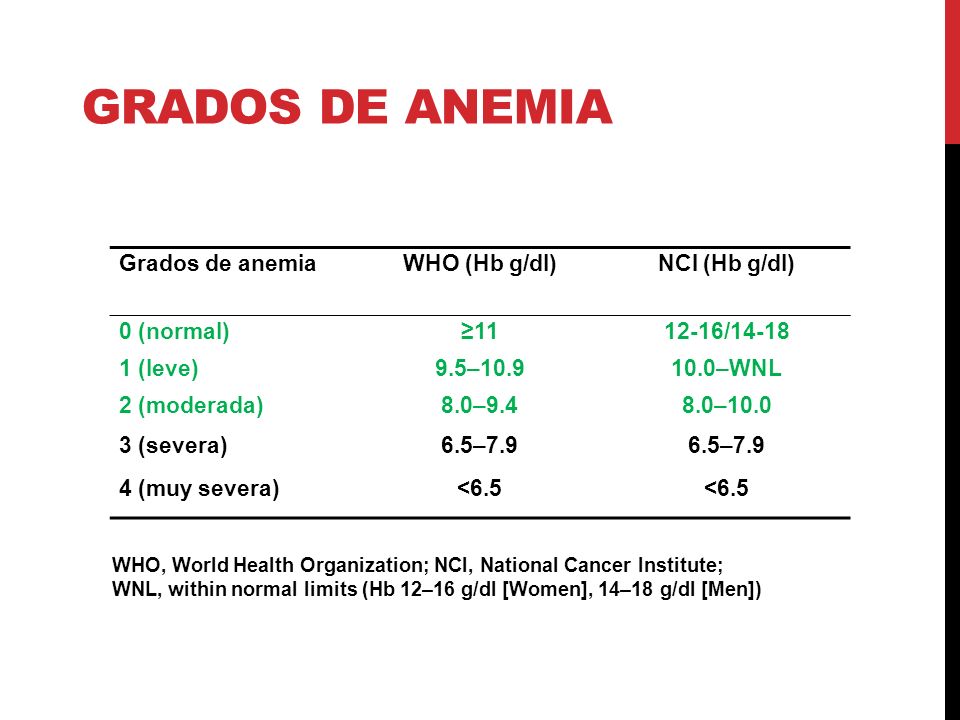 GRADOS DE ANEMIA

| Grados de anemia | WHO (Hb g/dl) | NCI (Hb g/dl) |
|---|---|---|
| 0 (normal) | ≥11 | 12-16/14-18 |
| 1 (leve) | 9.5–10.9 | 10.0–WNL |
| 2 (moderada) | 8.0–9.4 | 8.0–10.0 |
| 3 (severa) | 6.5–7.9 | 6.5–7.9 |
| 4 (muy severa) | <6.5 | <6.5 |

WHO, World Health Organization; NCI, National Cancer Institute;
WNL, within normal limits (Hb 12–16 g/dl [Women], 14–18 g/dl [Men])